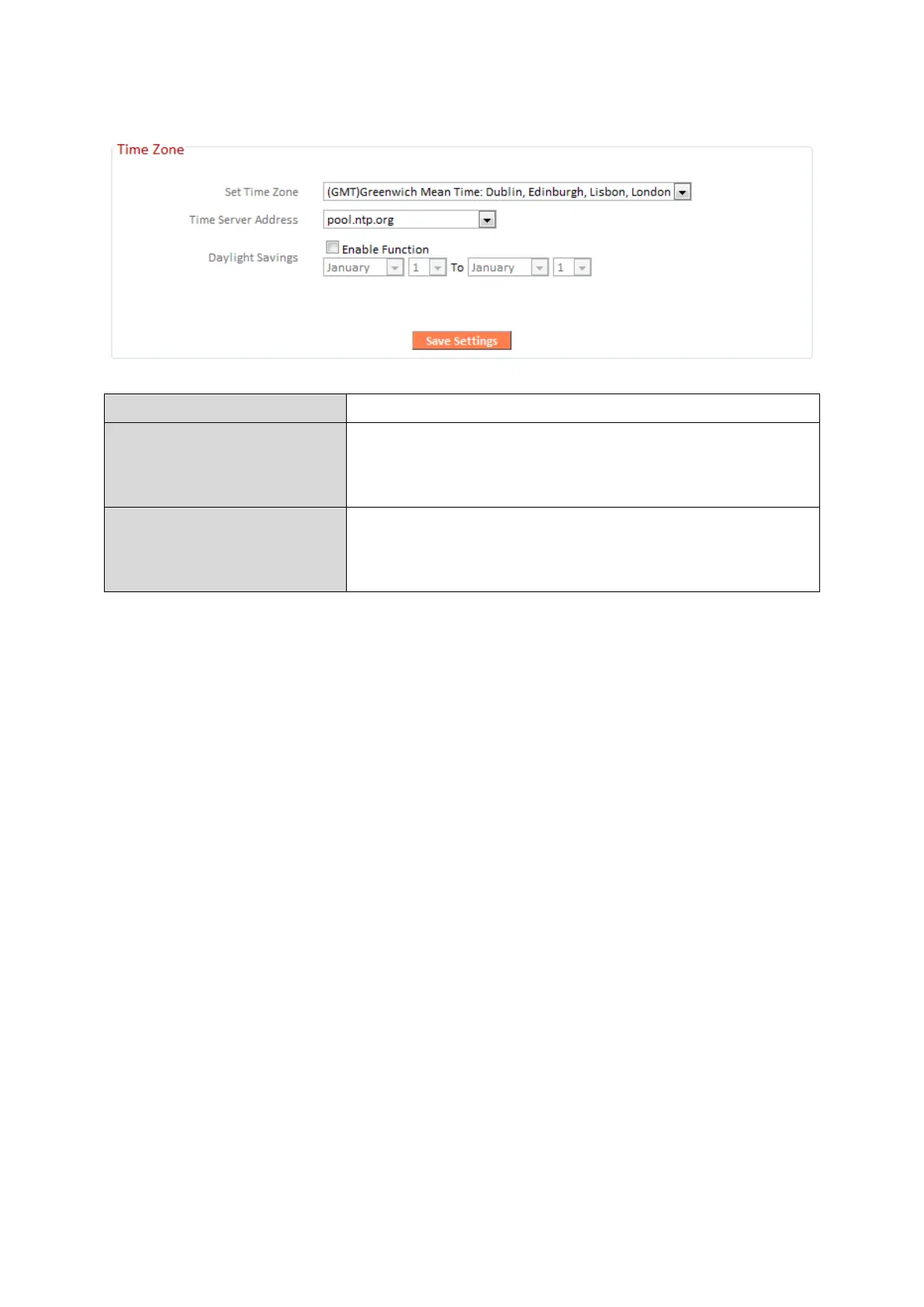 Time Zone

Set Time Zone
(GMT)Greenwich Mean Time: Dublin, Edinburgh, Lisbon, London

Time Server Address
pool.ntp.org

Daylight Savings
☐ Enable Function
January 1 To January 1

Save Settings